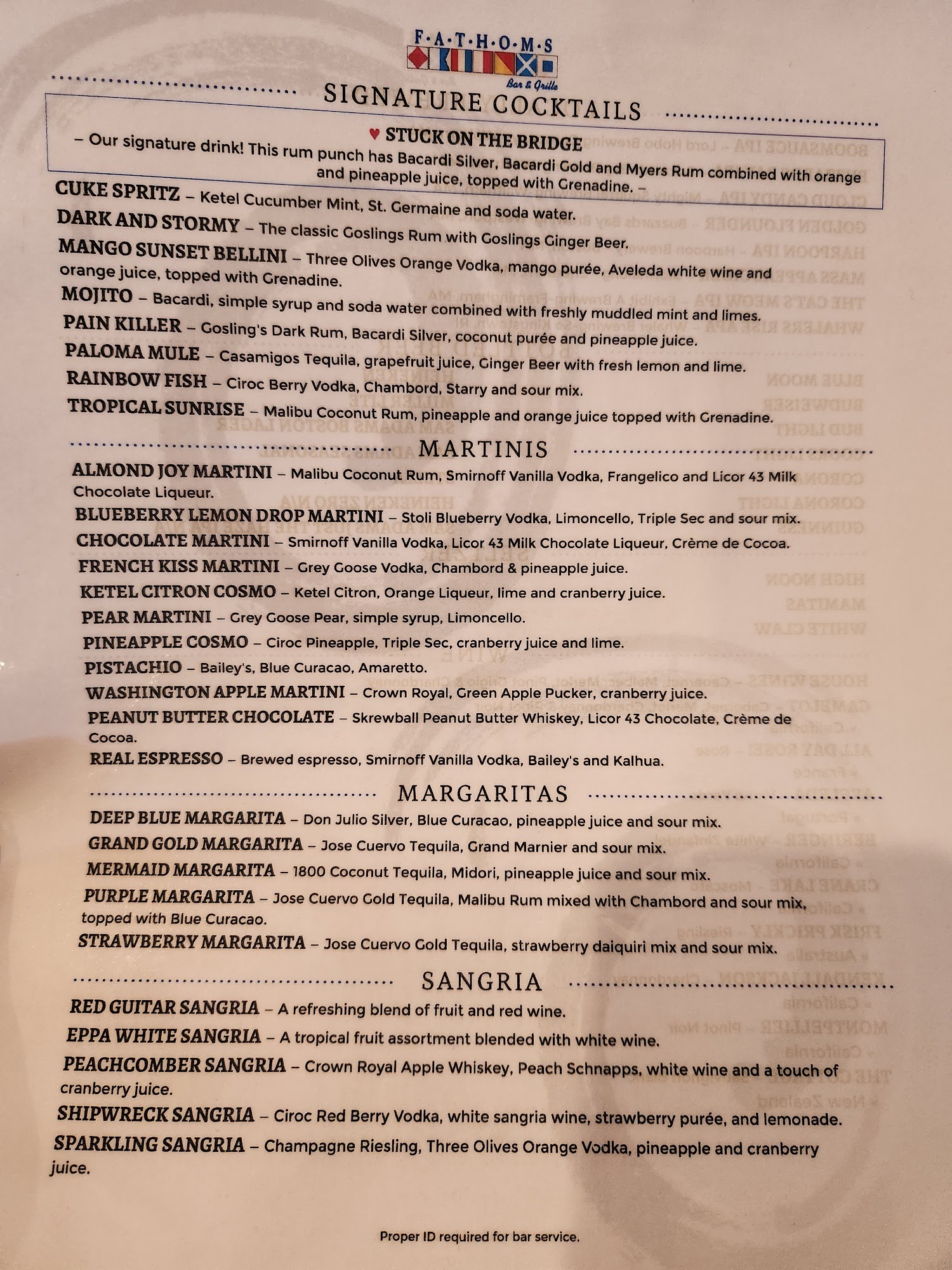 F·A·T·H·O·M·S
Bar & Grille

SIGNATURE COCKTAILS

♥ STUCK ON THE BRIDGE
– Our signature drink! This rum punch has Bacardi Silver, Bacardi Gold and Myers Rum combined with orange and pineapple juice, topped with Grenadine. –

CUKE SPRITZ – Ketel Cucumber Mint, St. Germaine and soda water.
DARK AND STORMY – The classic Goslings Rum with Goslings Ginger Beer.
MANGO SUNSET BELLINI – Three Olives Orange Vodka, mango purée, Aveleda white wine and orange juice, topped with Grenadine.
MOJITO – Bacardi, simple syrup and soda water combined with freshly muddled mint and limes.
PAIN KILLER – Gosling's Dark Rum, Bacardi Silver, coconut purée and pineapple juice.
PALOMA MULE – Casamigos Tequila, grapefruit juice, Ginger Beer with fresh lemon and lime.
RAINBOW FISH – Ciroc Berry Vodka, Chambord, Starry and sour mix.
TROPICAL SUNRISE – Malibu Coconut Rum, pineapple and orange juice topped with Grenadine.

MARTINIS

ALMOND JOY MARTINI – Malibu Coconut Rum, Smirnoff Vanilla Vodka, Frangelico and Licor 43 Milk Chocolate Liqueur.
BLUEBERRY LEMON DROP MARTINI – Stoli Blueberry Vodka, Limoncello, Triple Sec and sour mix.
CHOCOLATE MARTINI – Smirnoff Vanilla Vodka, Licor 43 Milk Chocolate Liqueur, Crème de Cocoa.
FRENCH KISS MARTINI – Grey Goose Vodka, Chambord & pineapple juice.
KETEL CITRON COSMO – Ketel Citron, Orange Liqueur, lime and cranberry juice.
PEAR MARTINI – Grey Goose Pear, simple syrup, Limoncello.
PINEAPPLE COSMO – Ciroc Pineapple, Triple Sec, cranberry juice and lime.
PISTACHIO – Bailey's, Blue Curacao, Amaretto.
WASHINGTON APPLE MARTINI – Crown Royal, Green Apple Pucker, cranberry juice.
PEANUT BUTTER CHOCOLATE – Skrewball Peanut Butter Whiskey, Licor 43 Chocolate, Crème de Cocoa.
REAL ESPRESSO – Brewed espresso, Smirnoff Vanilla Vodka, Bailey's and Kalhua.

MARGARITAS

DEEP BLUE MARGARITA – Don Julio Silver, Blue Curacao, pineapple juice and sour mix.
GRAND GOLD MARGARITA – Jose Cuervo Tequila, Grand Marnier and sour mix.
MERMAID MARGARITA – 1800 Coconut Tequila, Midori, pineapple juice and sour mix.
PURPLE MARGARITA – Jose Cuervo Gold Tequila, Malibu Rum mixed with Chambord and sour mix, topped with Blue Curacao.
STRAWBERRY MARGARITA – Jose Cuervo Gold Tequila, strawberry daiquiri mix and sour mix.

SANGRIA

RED GUITAR SANGRIA – A refreshing blend of fruit and red wine.
EPPA WHITE SANGRIA – A tropical fruit assortment blended with white wine.
PEACHCOMBER SANGRIA – Crown Royal Apple Whiskey, Peach Schnapps, white wine and a touch of cranberry juice.
SHIPWRECK SANGRIA – Ciroc Red Berry Vodka, white sangria wine, strawberry purée, and lemonade.
SPARKLING SANGRIA – Champagne Riesling, Three Olives Orange Vodka, pineapple and cranberry juice.

Proper ID required for bar service.